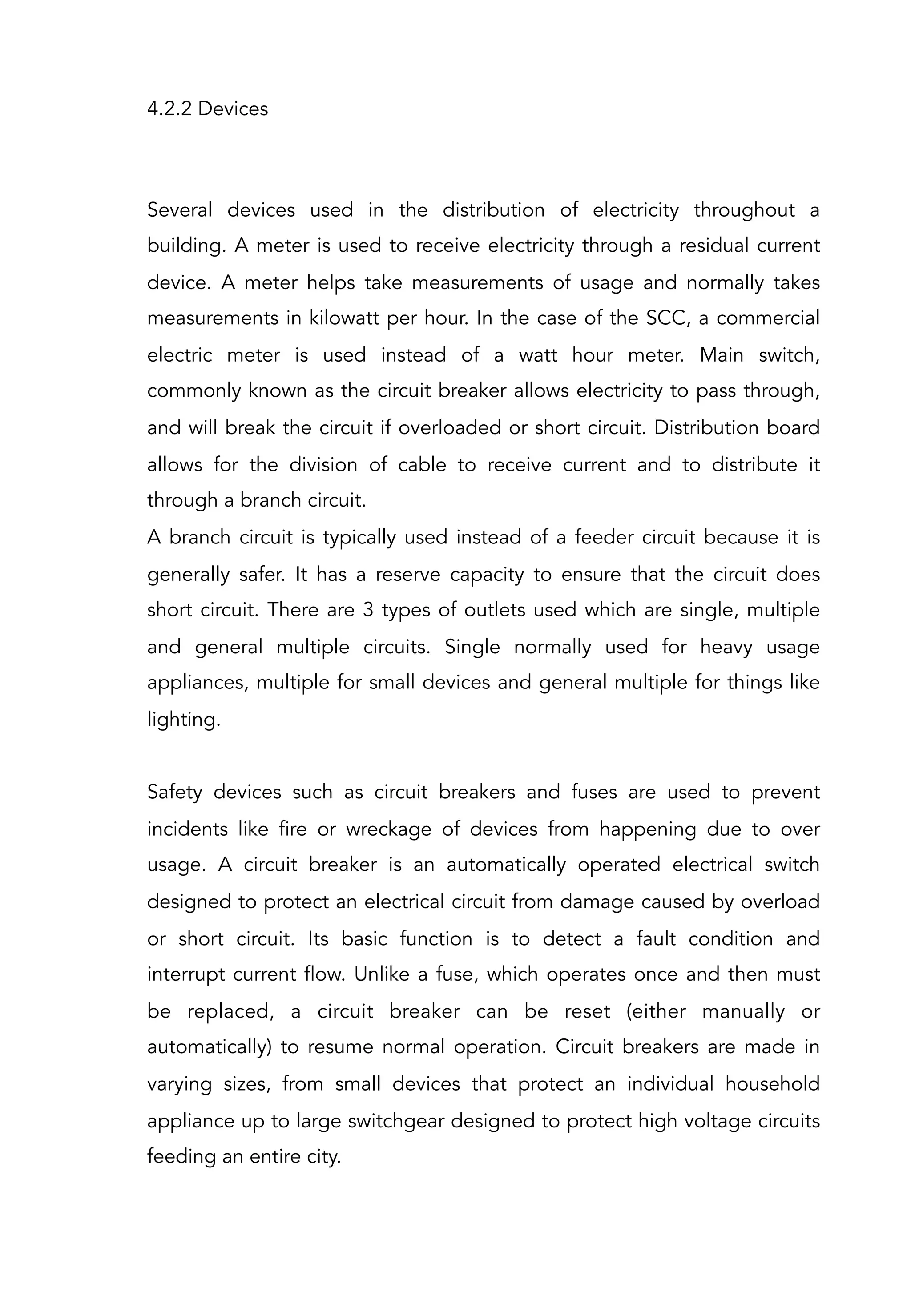 4.2.2 Devices

Several devices used in the distribution of electricity throughout a building. A meter is used to receive electricity through a residual current device. A meter helps take measurements of usage and normally takes measurements in kilowatt per hour. In the case of the SCC, a commercial electric meter is used instead of a watt hour meter. Main switch, commonly known as the circuit breaker allows electricity to pass through, and will break the circuit if overloaded or short circuit. Distribution board allows for the division of cable to receive current and to distribute it through a branch circuit.
A branch circuit is typically used instead of a feeder circuit because it is generally safer. It has a reserve capacity to ensure that the circuit does short circuit. There are 3 types of outlets used which are single, multiple and general multiple circuits. Single normally used for heavy usage appliances, multiple for small devices and general multiple for things like lighting.

Safety devices such as circuit breakers and fuses are used to prevent incidents like fire or wreckage of devices from happening due to over usage. A circuit breaker is an automatically operated electrical switch designed to protect an electrical circuit from damage caused by overload or short circuit. Its basic function is to detect a fault condition and interrupt current flow. Unlike a fuse, which operates once and then must be replaced, a circuit breaker can be reset (either manually or automatically) to resume normal operation. Circuit breakers are made in varying sizes, from small devices that protect an individual household appliance up to large switchgear designed to protect high voltage circuits feeding an entire city.